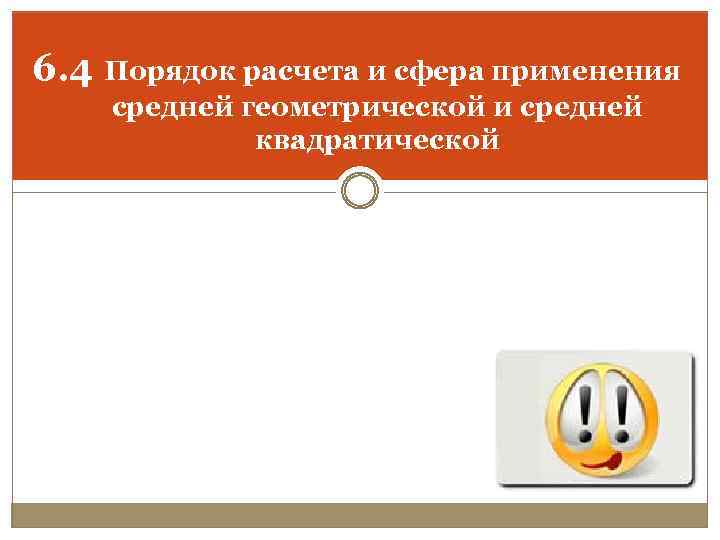 6.4 Порядок расчета и сфера применения средней геометрической и средней квадратической